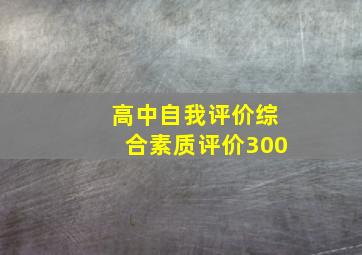 高中自我评价综合素质评价300